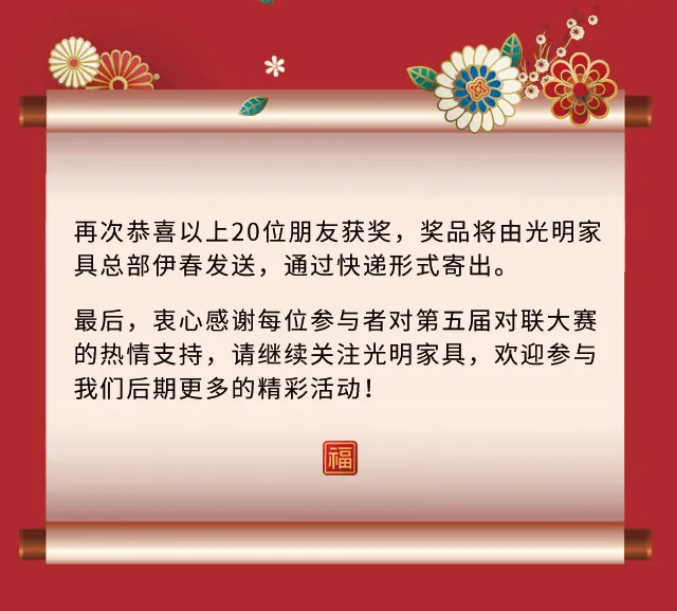 再次恭喜以上20位朋友获奖，奖品将由光明家具总部伊春发送，通过快递形式寄出。

最后，衷心感谢每位参与者对第五届对联大赛的热情支持，请继续关注光明家具，欢迎参与我们后期更多的精彩活动！

福